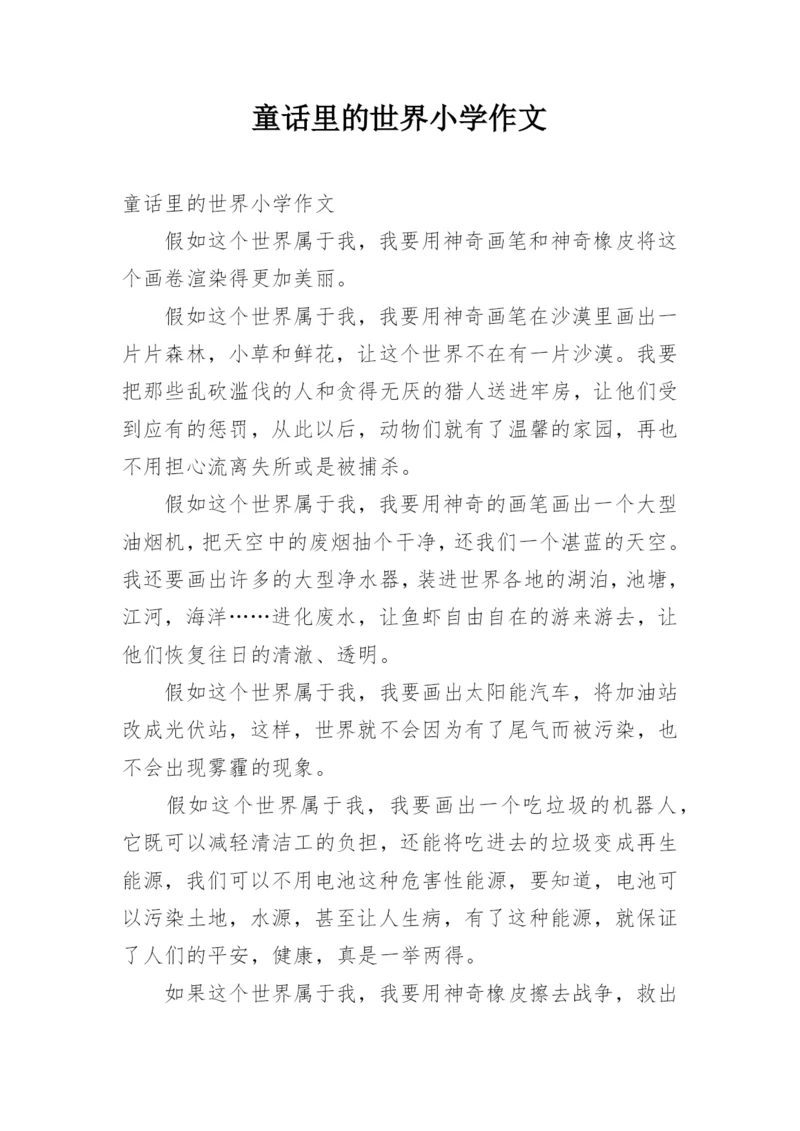 童话里的世界小学作文

童话里的世界小学作文

假如这个世界属于我，我要用神奇画笔和神奇橡皮将这个画卷渲染得更加美丽。

假如这个世界属于我，我要用神奇画笔在沙漠里画出一片片森林，小草和鲜花，让这个世界不在有一片沙漠。我要把那些乱砍滥伐的人和贪得无厌的猎人送进牢房，让他们受到应有的惩罚，从此以后，动物们就有了温馨的家园，再也不用担心流离失所或是被捕杀。

假如这个世界属于我，我要用神奇的画笔画出一个大型油烟机，把天空中的废烟抽个干净，还我们一个湛蓝的天空。我还要画出许多的大型净水器，装进世界各地的湖泊，池塘，江河，海洋……进化废水，让鱼虾自由自在的游来游去，让他们恢复往日的清澈、透明。

假如这个世界属于我，我要画出太阳能汽车，将加油站改成光伏站，这样，世界就不会因为有了尾气而被污染，也不会出现雾霾的现象。

假如这个世界属于我，我要画出一个吃垃圾的机器人，它既可以减轻清洁工的负担，还能将吃进去的垃圾变成再生能源，我们可以不用电池这种危害性能源，要知道，电池可以污染土地，水源，甚至让人生病，有了这种能源，就保证了人们的平安，健康，真是一举两得。

如果这个世界属于我，我要用神奇橡皮擦去战争，救出